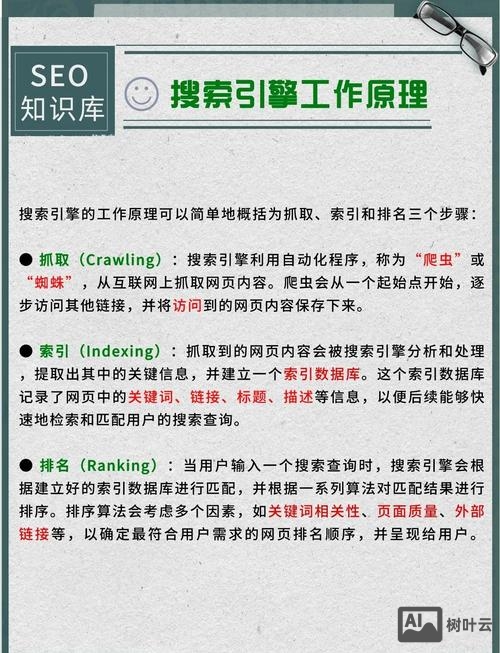 SEO
知识库

搜索引擎工作原理

搜索引擎的工作原理可以简单地概括为抓取、索引和排名三个步骤：

● 抓取（Crawling）：搜索引擎利用自动化程序，称为“爬虫”或“蜘蛛”，从互联网上抓取网页内容。爬虫会从一个起始点开始，逐步访问其他链接，并将访问到的网页内容保存下来。

● 索引（Indexing）：抓取到的网页内容会被搜索引擎分析和处理，提取出其中的关键信息，并建立一个索引数据库。这个索引数据库记录了网页中的关键词、链接、标题、描述等信息，以便后续能够快速地检索和匹配用户的搜索查询。

● 排名（Ranking）：当用户输入一个搜索查询时，搜索引擎会根据建立好的索引数据库进行匹配，并根据一系列算法对匹配结果进行排序。排序算法会考虑多个因素，如关键词相关性、页面质量、外部链接等，以确定最符合用户需求的网页排名顺序，并呈现给用户。

AI 树叶云